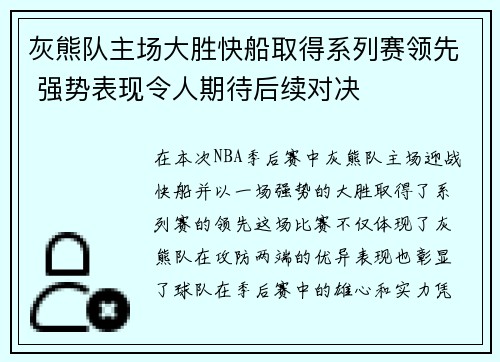 灰熊队主场大胜快船取得系列赛领先 强势表现令人期待后续对决

在本次NBA季后赛中灰熊队主场迎战快船并以一场强势的大胜取得了系列赛的领先这场比赛不仅体现了灰熊队在攻防两端的优异表现也彰显了球队在季后赛中的雄心和实力凭